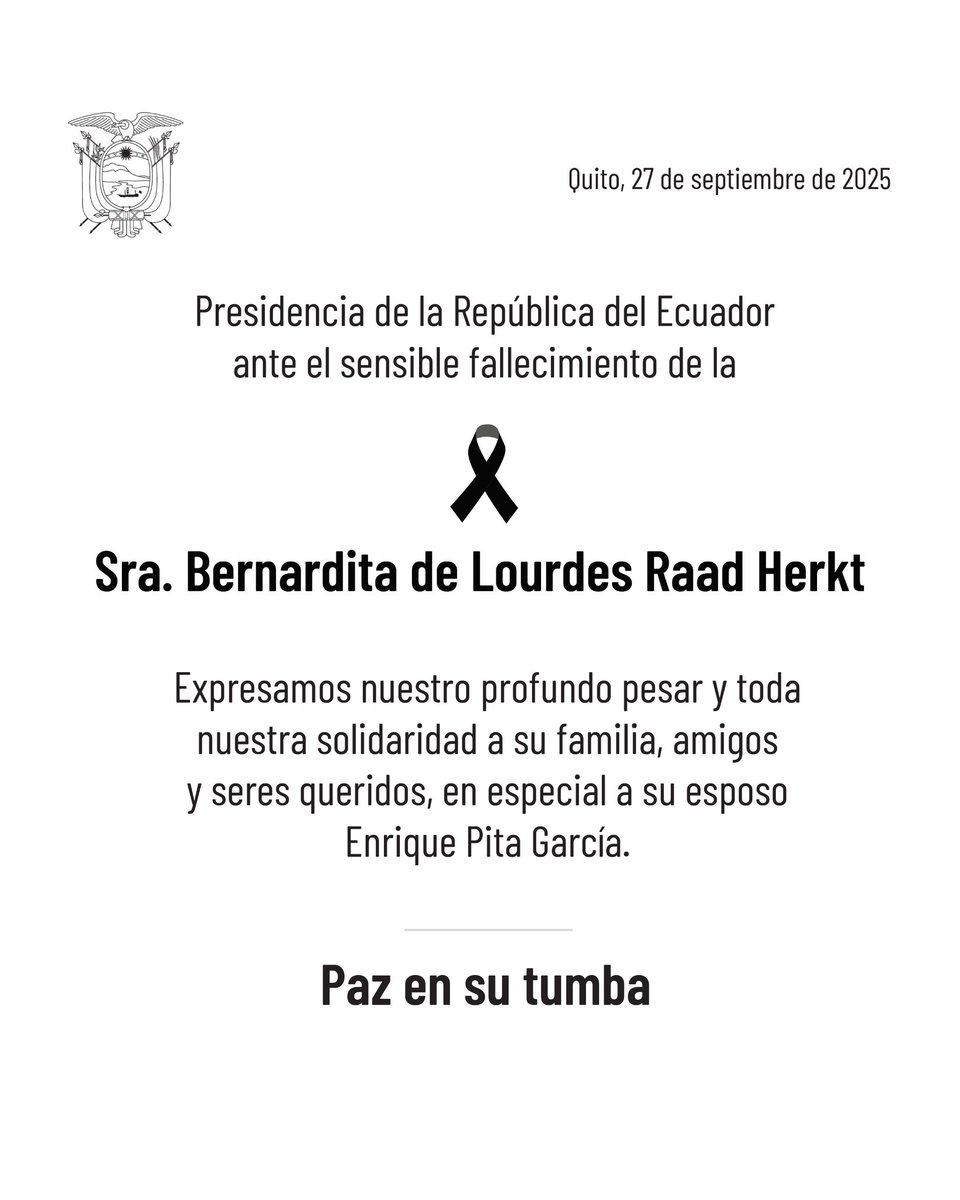 Quito, 27 de septiembre de 2025

Presidencia de la República del Ecuador ante el sensible fallecimiento de la

Sra. Bernardita de Lourdes Raad Herkt

Expresamos nuestro profundo pesar y toda nuestra solidaridad a su familia, amigos y seres queridos, en especial a su esposo Enrique Pita García.

Paz en su tumba